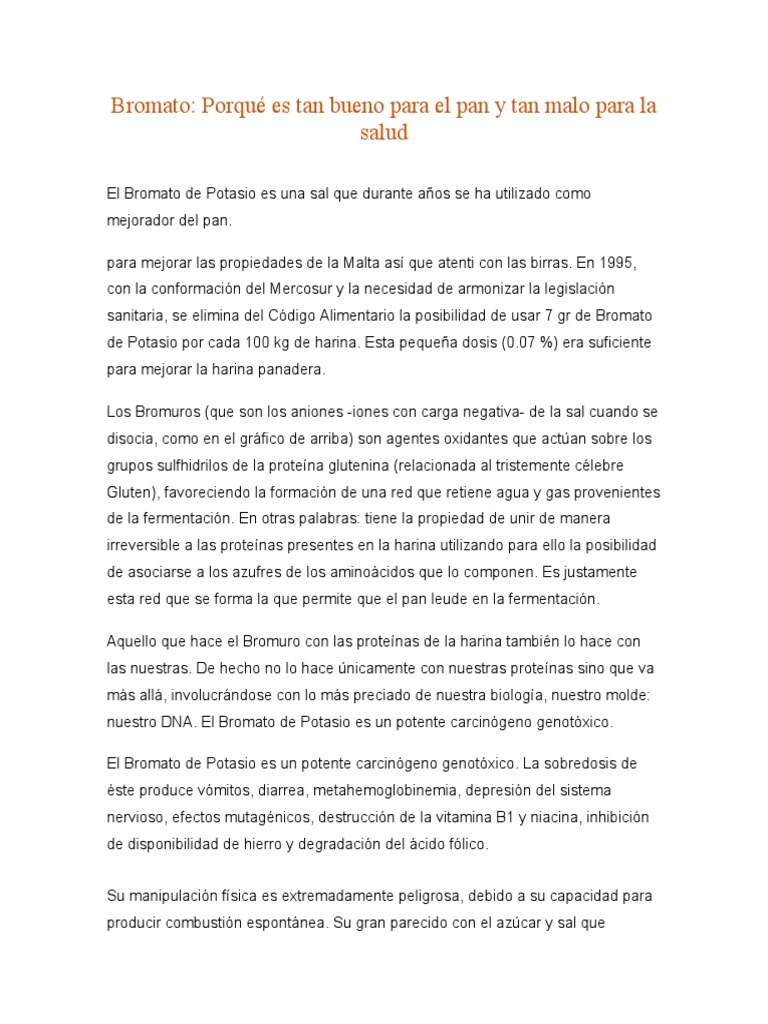 Bromato: Porqué es tan bueno para el pan y tan malo para la salud

El Bromato de Potasio es una sal que durante años se ha utilizado como mejorador del pan.

para mejorar las propiedades de la Malta así que atenti con las birras. En 1995, con la conformación del Mercosur y la necesidad de armonizar la legislación sanitaria, se elimina del Código Alimentario la posibilidad de usar 7 gr de Bromato de Potasio por cada 100 kg de harina. Esta pequeña dosis (0.07 %) era suficiente para mejorar la harina panadera.

Los Bromuros (que son los aniones -iones con carga negativa- de la sal cuando se disocia, como en el gráfico de arriba) son agentes oxidantes que actúan sobre los grupos sulfhidrilos de la proteína glutenina (relacionada al tristemente célebre Gluten), favoreciendo la formación de una red que retiene agua y gas provenientes de la fermentación. En otras palabras: tiene la propiedad de unir de manera irreversible a las proteínas presentes en la harina utilizando para ello la posibilidad de asociarse a los azufres de los aminoácidos que lo componen. Es justamente esta red que se forma la que permite que el pan leude en la fermentación.

Aquello que hace el Bromuro con las proteínas de la harina también lo hace con las nuestras. De hecho no lo hace únicamente con nuestras proteínas sino que va más allá, involucrándose con lo más preciado de nuestra biología, nuestro molde: nuestro DNA. El Bromato de Potasio es un potente carcinógeno genotóxico.

El Bromato de Potasio es un potente carcinógeno genotóxico. La sobredosis de éste produce vómitos, diarrea, metahemoglobinemia, depresión del sistema nervioso, efectos mutagénicos, destrucción de la vitamina B1 y niacina, inhibición de disponibilidad de hierro y degradación del ácido fólico.

Su manipulación física es extremadamente peligrosa, debido a su capacidad para producir combustión espontánea. Su gran parecido con el azúcar y sal que